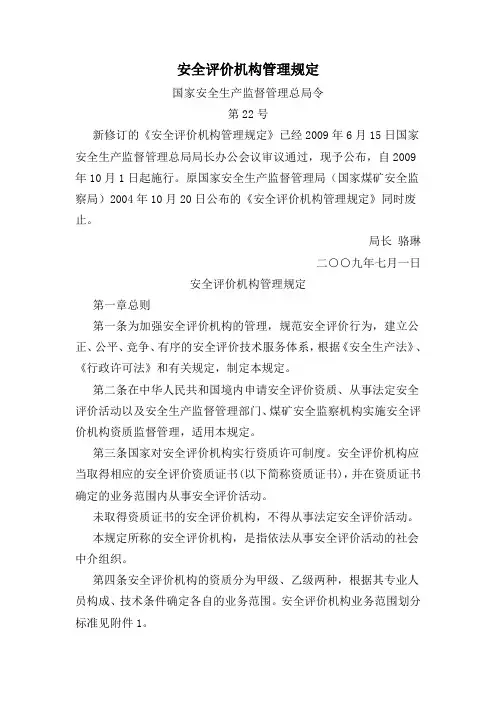 安全评价机构管理规定

国家安全生产监督管理总局令

第 22 号

新修订的《安全评价机构管理规定》已经 2009 年 6 月 15 日国家安全生产监督管理总局局长办公会议审议通过，现予公布，自 2009 年 10 月 1 日起施行。原国家安全生产监督管理局（国家煤矿安全监察局）2004 年 10 月 20 日公布的《安全评价机构管理规定》同时废止。

局长 骆琳

二〇〇九年七月一日

安全评价机构管理规定

第一章总则

第一条为加强安全评价机构的管理，规范安全评价行为，建立公正、公平、竞争、有序的安全评价技术服务体系，根据《安全生产法》、《行政许可法》和有关规定，制定本规定。

第二条在中华人民共和国境内申请安全评价资质、从事法定安全评价活动以及安全生产监督管理部门、煤矿安全监察机构实施安全评价机构资质监督管理，适用本规定。

第三条国家对安全评价机构实行资质许可制度。安全评价机构应当取得相应的安全评价资质证书(以下简称资质证书)，并在资质证书确定的业务范围内从事安全评价活动。

未取得资质证书的安全评价机构，不得从事法定安全评价活动。

本规定所称的安全评价机构，是指依法从事安全评价活动的社会中介组织。

第四条安全评价机构的资质分为甲级、乙级两种，根据其专业人员构成、技术条件确定各自的业务范围。安全评价机构业务范围划分标准见附件 1。